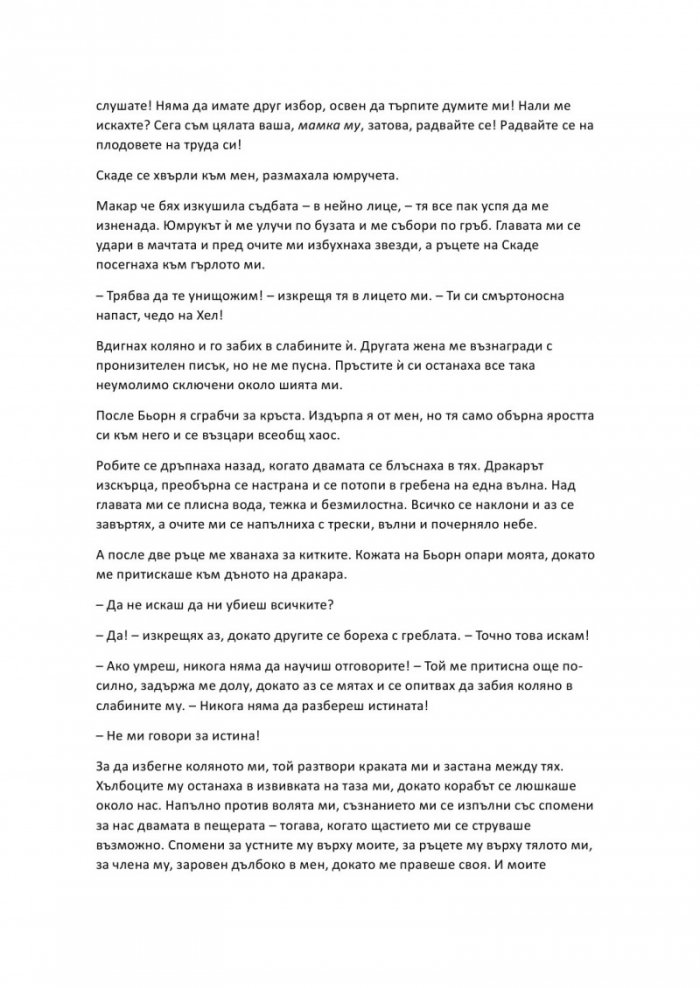 слушате! Няма да имате друг избор, освен да търпите думите ми! Нали ме искахте? Сега съм цялата ваша, мамка му, затова, радвайте се! Радвайте се на плодовете на труда си!

Скаде се хвърли към мен, размахала юмручета.

Макар че бях изкушила съдбата – в нейно лице, – тя все пак успя да ме изненада. Юмрукът ѝ ме улучи по бузата и ме събори по гръб. Главата ми се удари в мачтата и пред очите ми избухнаха звезди, а ръцете на Скаде посегнаха към гърлото ми.

– Трябва да те унищожим! – изкрещя тя в лицето ми. – Ти си смъртоносна напаст, чедо на Хел!

Вдигнах коляно и го забих в слабините ѝ. Другата жена ме възнагради с пронизителен писък, но не ме пусна. Пръстите ѝ си останаха все така неумолимо сключени около шията ми.

После Бьорн я сграбчи за кръста. Издърпа я от мен, но тя само обърна яростта си към него и се възцари всеобщ хаос.

Робите се дръпнаха назад, когато двамата се блъснаха в тях. Дракарът изскърца, преобърна се настрана и се потопи в гребена на една вълна. Над главата ми се плисна вода, тежка и безмилостна. Всичко се наклони и аз се завъртях, а очите ми се напълниха с трески, вълни и почерняло небе.

А после две ръце ме хванаха за китките. Кожата на Бьорн опари моята, докато ме притискаше към дъното на дракара.

– Да не искаш да ни убиеш всичките?

– Да! – изкрещях аз, докато другите се бореха с греблата. – Точно това искам!

– Ако умреш, никога няма да научиш отговорите! – Той ме притисна още по-силно, задържа ме долу, докато аз се мятах и се опитвах да забия коляно в слабините му. – Никога няма да разбереш истината!

– Не ми говори за истина!

За да избегне коляното ми, той разтвори краката ми и застана между тях. Хълбоците му останаха в извивката на таза ми, докато корабът се люшкаше около нас. Напълно против волята ми, съзнанието ми се изпълни със спомени за нас двамата в пещерата – тогава, когато щастието ми се струваше възможно. Спомени за устните му върху моите, за ръцете му върху тялото ми, за члена му, заровен дълбоко в мен, докато ме правеше своя. И моите